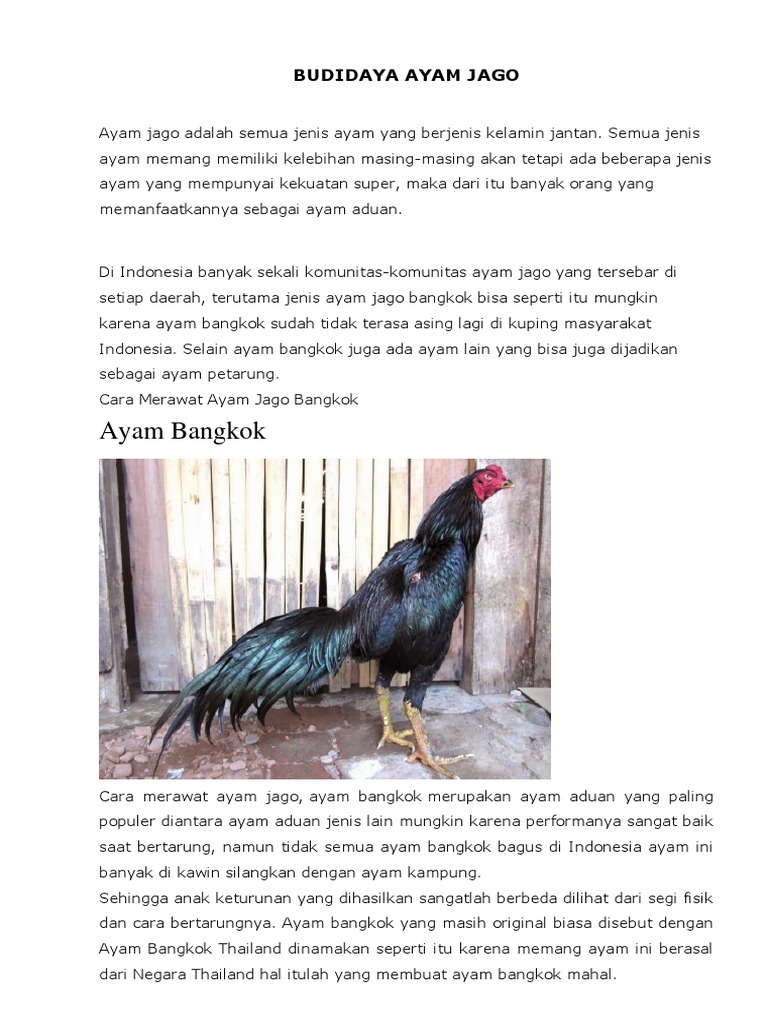 BUDIDAYA AYAM JAGO

Ayam jago adalah semua jenis ayam yang berjenis kelamin jantan. Semua jenis ayam memang memiliki kelebihan masing-masing akan tetapi ada beberapa jenis ayam yang mempunyai kekuatan super, maka dari itu banyak orang yang memanfaatkannya sebagai ayam aduan.

Di Indonesia banyak sekali komunitas-komunitas ayam jago yang tersebar di setiap daerah, terutama jenis ayam jago bangkok bisa seperti itu mungkin karena ayam bangkok sudah tidak terasa asing lagi di kuping masyarakat Indonesia. Selain ayam bangkok juga ada ayam lain yang bisa juga dijadikan sebagai ayam petarung.
Cara Merawat Ayam Jago Bangkok

Ayam Bangkok

Cara merawat ayam jago, ayam bangkok merupakan ayam aduan yang paling populer diantara ayam aduan jenis lain mungkin karena performanya sangat baik saat bertarung, namun tidak semua ayam bangkok bagus di Indonesia ayam ini banyak di kawin silangkan dengan ayam kampung.
Sehingga anak keturunan yang dihasilkan sangatlah berbeda dilihat dari segi fisik dan cara bertarungnya. Ayam bangkok yang masih original biasa disebut dengan Ayam Bangkok Thailand dinamakan seperti itu karena memang ayam ini berasal dari Negara Thailand hal itulah yang membuat ayam bangkok mahal.